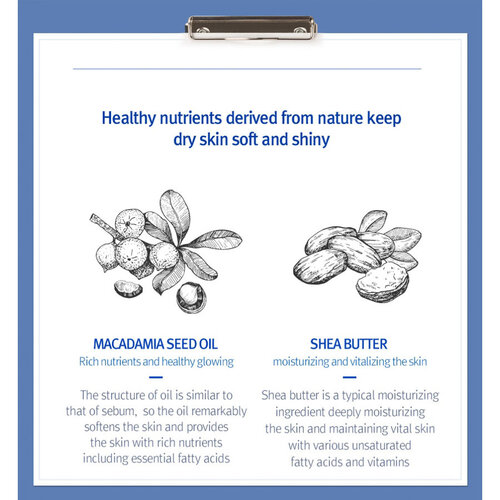 Healthy nutrients derived from nature keep dry skin soft and shiny

MACADAMIA SEED OIL

Rich nutrients and healthy glowing

The structure of oil is similar to that of sebum, so the oil remarkably softens the skin and provides the skin with rich nutrients including essential fatty acids

SHEA BUTTER

moisturizing and vitalizing the skin

Shea butter is a typical moisturizing ingredient deeply moisturizing the skin and maintaining vital skin with various unsaturated fatty acids and vitamins